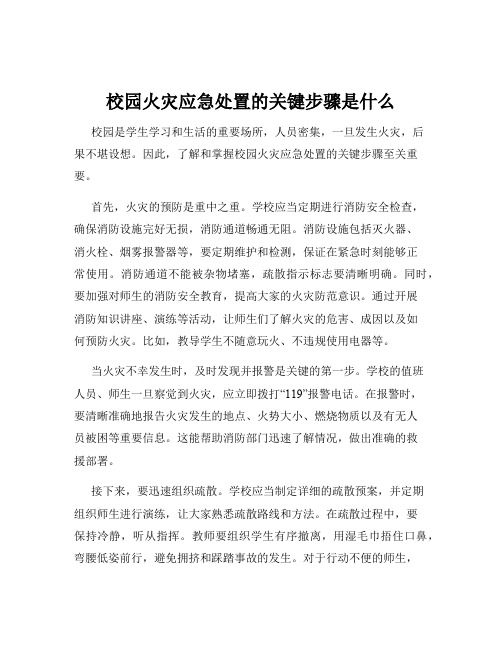 校园火灾应急处置的关键步骤是什么

校园是学生学习和生活的重要场所，人员密集，一旦发生火灾，后果不堪设想。因此，了解和掌握校园火灾应急处置的关键步骤至关重要。

首先，火灾的预防是重中之重。学校应当定期进行消防安全检查，确保消防设施完好无损，消防通道畅通无阻。消防设施包括灭火器、消火栓、烟雾报警器等，要定期维护和检测，保证在紧急时刻能够正常使用。消防通道不能被杂物堵塞，疏散指示标志要清晰明确。同时，要加强对师生的消防安全教育，提高大家的火灾防范意识。通过开展消防知识讲座、演练等活动，让师生们了解火灾的危害、成因以及如何预防火灾。比如，教导学生不随意玩火、不违规使用电器等。

当火灾不幸发生时，及时发现并报警是关键的第一步。学校的值班人员、师生一旦察觉到火灾，应立即拨打“119”报警电话。在报警时，要清晰准确地报告火灾发生的地点、火势大小、燃烧物质以及有无人员被困等重要信息。这能帮助消防部门迅速了解情况，做出准确的救援部署。

接下来，要迅速组织疏散。学校应当制定详细的疏散预案，并定期组织师生进行演练，让大家熟悉疏散路线和方法。在疏散过程中，要保持冷静，听从指挥。教师要组织学生有序撤离，用湿毛巾捂住口鼻，弯腰低姿前行，避免拥挤和踩踏事故的发生。对于行动不便的师生，